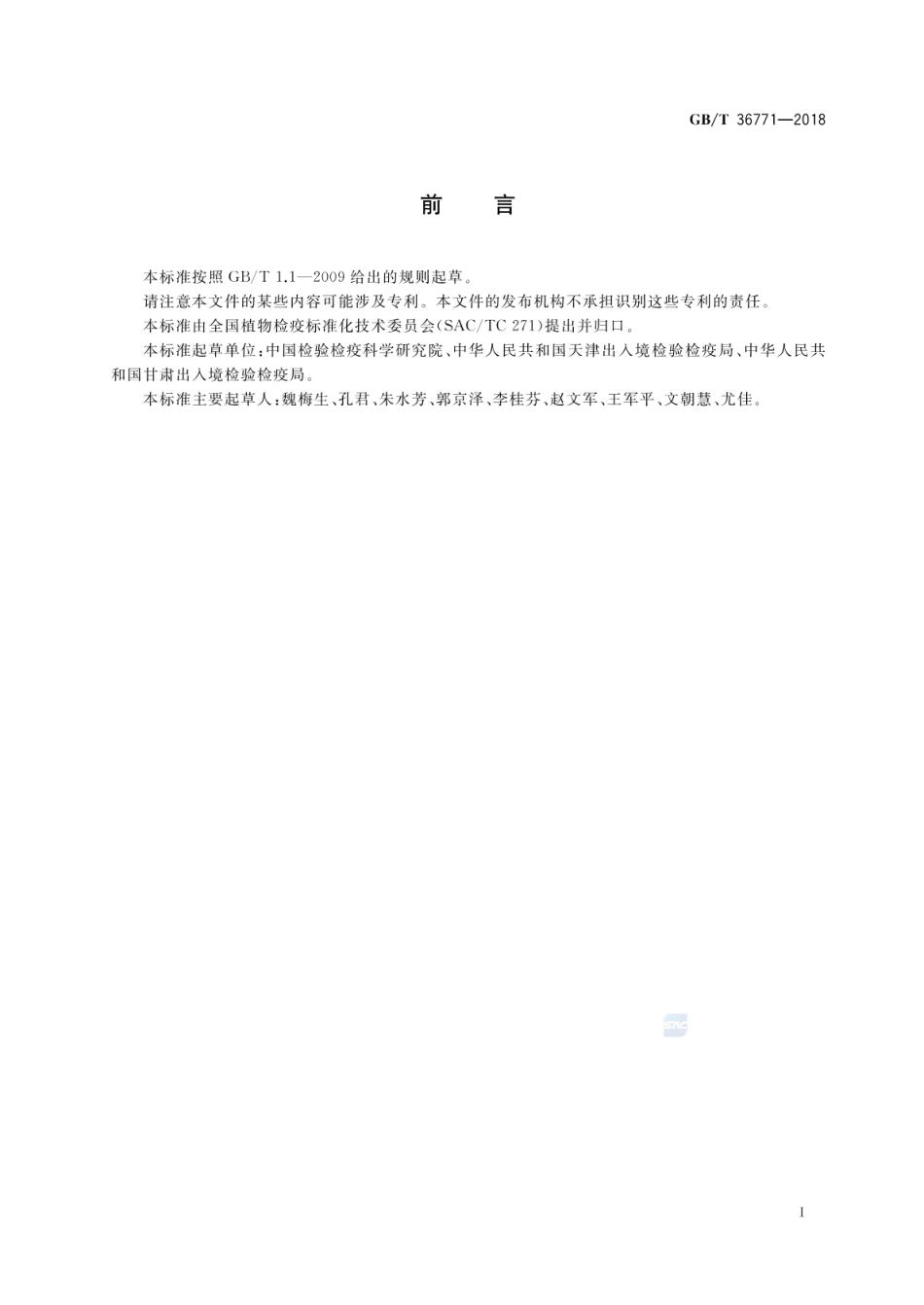 GB/T 36771—2018

前　言

本标准按照 GB/T 1.1—2009 给出的规则起草。

请注意本文件的某些内容可能涉及专利。本文件的发布机构不承担识别这些专利的责任。

本标准由全国植物检疫标准化技术委员会(SAC/TC 271)提出并归口。

本标准起草单位:中国检验检疫科学研究院、中华人民共和国天津出入境检验检疫局、中华人民共和国甘肃出入境检验检疫局。

本标准主要起草人:魏梅生、孔君、朱水芳、郭京泽、李桂芬、赵文军、王军平、文朝慧、尤佳。

SAC

I